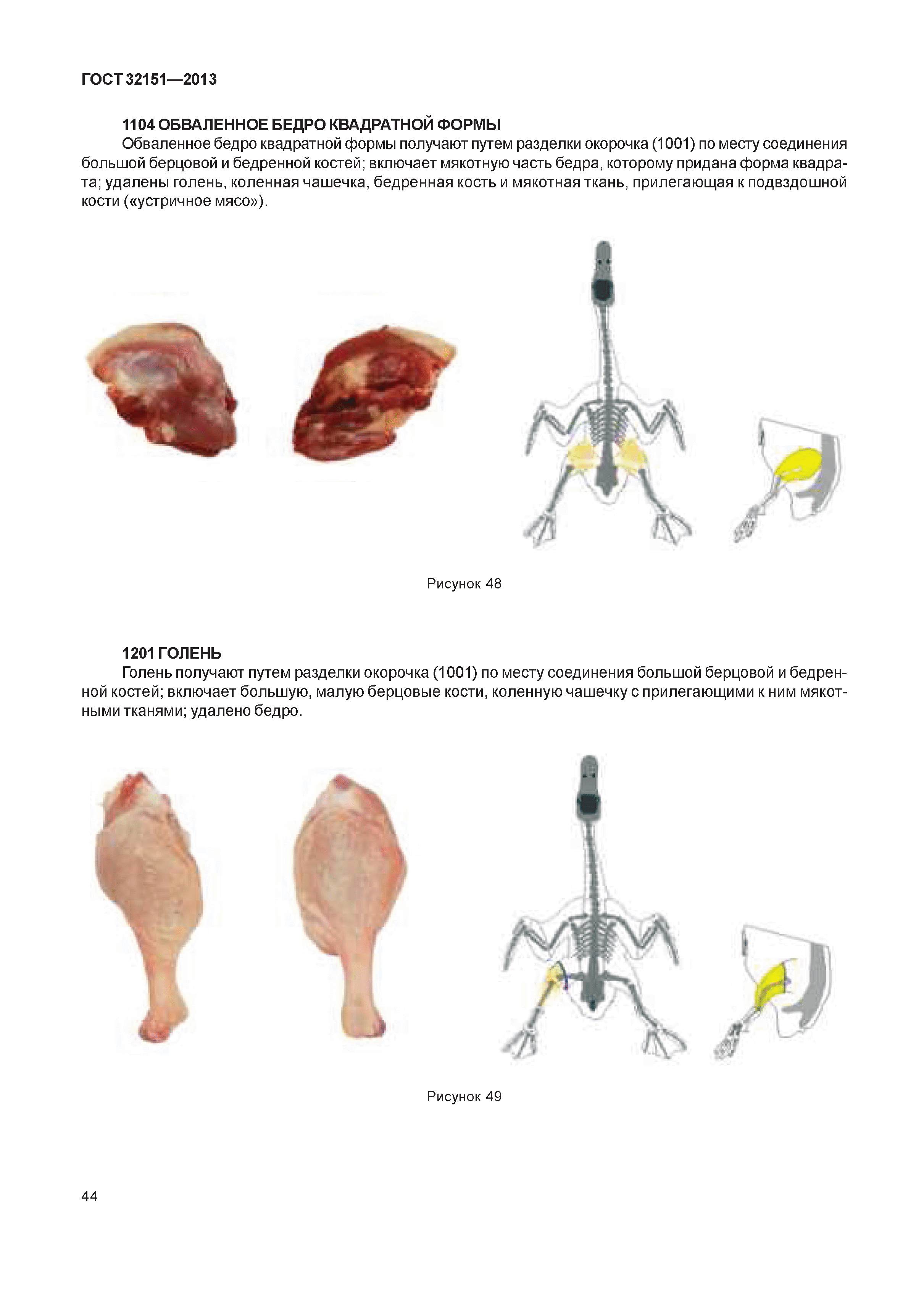 ГОСТ 32151—2013

1104 ОБВАЛЕННОЕ БЕДРО КВАДРАТНОЙ ФОРМЫ

Обваленное бедро квадратной формы получают путем разделки окорочка (1001) по месту соединения большой берцовой и бедренной костей; включает мякотную часть бедра, которому придана форма квадрата; удалены голень, коленная чашечка, бедренная кость и мякотная ткань, прилегающая к подвздошной кости («устричное мясо»).

Рисунок 48

1201 ГОЛЕНЬ

Голень получают путем разделки окорочка (1001) по месту соединения большой берцовой и бедренной костей; включает большую, малую берцовые кости, коленную чашечку с прилегающими к ним мякотными тканями; удалено бедро.

Рисунок 49

44